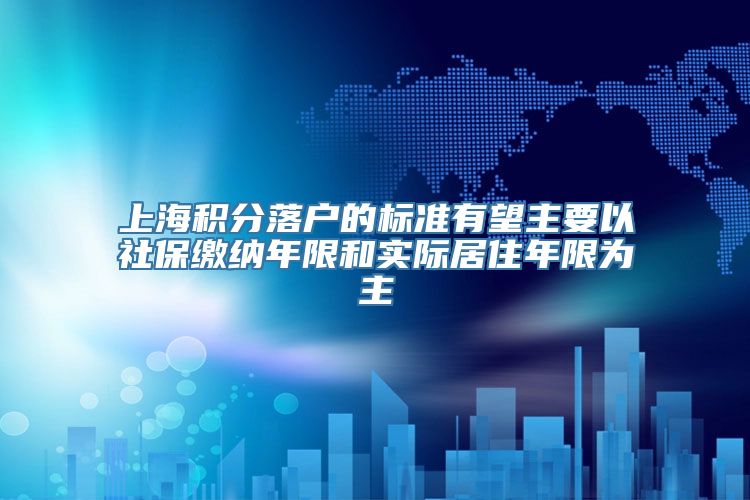 上海积分落户的标准有望主要以社保缴纳年限和实际居住年限为主